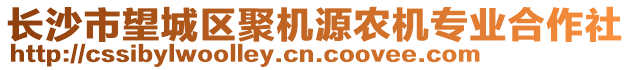 长沙市望城区聚机源农机专业合作社
http://cssibylwoolley.cn.coovee.com